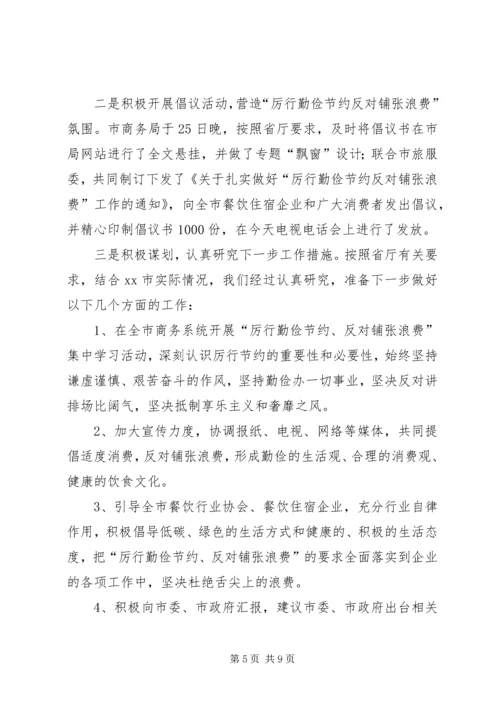 二是积极开展倡议活动，营造“厉行勤俭节约反对铺张浪费”氛围。市商务局于25日晚，按照省厅要求，及时将倡议书在市局网站进行了全文悬挂，并做了专题“飘窗”设计；联合市旅服委，共同制订下发了《关于扎实做好“厉行勤俭节约反对铺张浪费”工作的通知》，向全市餐饮住宿企业和广大消费者发出倡议，并精心印制倡议书1000份，在今天电视电话会上进行了发放。

三是积极谋划，认真研究下一步工作措施。按照省厅有关要求，结合xx市实际情况，我们经过认真研究，准备下一步做好以下几个方面的工作：

1、在全市商务系统开展“厉行勤俭节约、反对铺张浪费”集中学习活动，深刻认识厉行节约的重要性和必要性，始终坚持谦虚谨慎、艰苦奋斗的作风，坚持勤俭办一切事业，坚决反对讲排场比阔气，坚决抵制享乐主义和奢靡之风。

2、加大宣传力度，协调报纸、电视、网络等媒体，共同提倡适度消费，反对铺张浪费，形成勤俭的生活观、合理的消费观、健康的饮食文化。

3、引导全市餐饮行业协会、餐饮住宿企业，充分行业自律作用，积极倡导低碳、绿色的生活方式和健康的、积极的生活态度，把“厉行勤俭节约、反对铺张浪费”的要求全面落实到企业的各项工作中，坚决杜绝舌尖上的浪费。

4、积极向市委、市政府汇报，建议市委、市政府出台相关

第5页 共9页